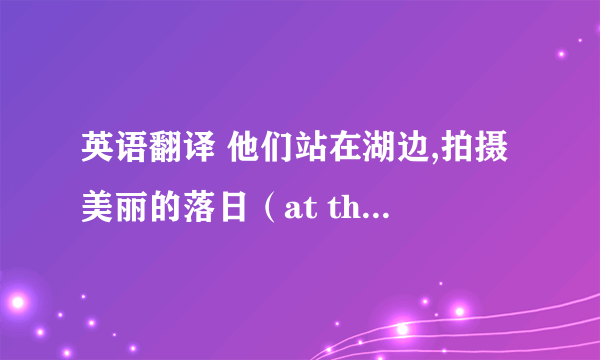 英语翻译 他们站在湖边,拍摄美丽的落日（at th...